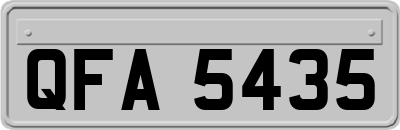 QFA 5435